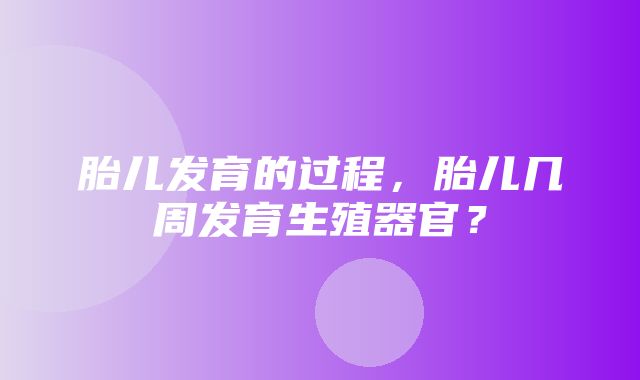 胎儿发育的过程，胎儿几周发育生殖器官？